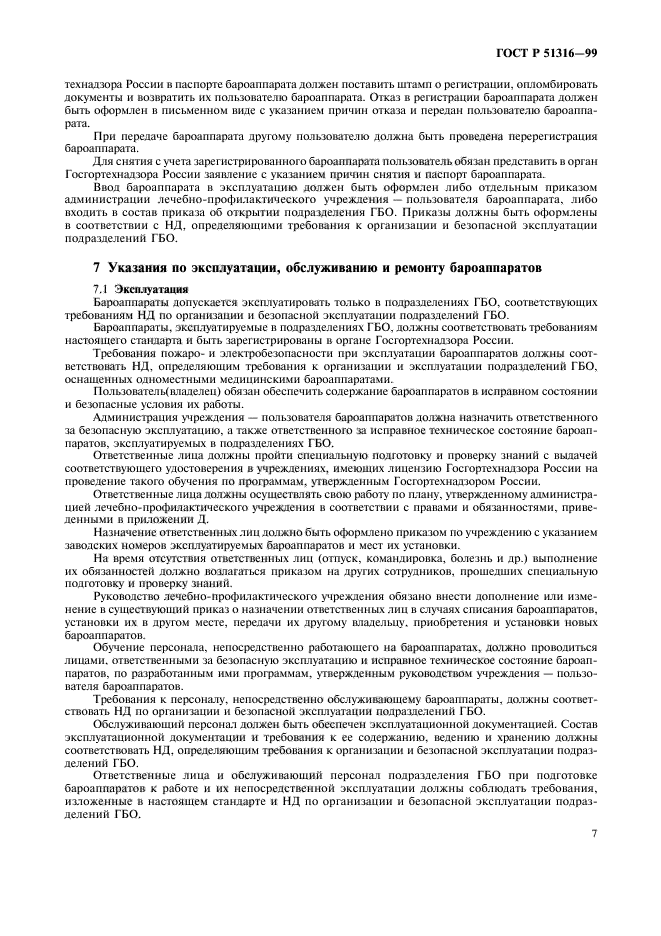 ГОСТ Р 51316—99

технадзора России в паспорте бароаппарата должен поставить штамп о регистрации, опломбировать документы и возвратить их пользователю бароаппарата. Отказ в регистрации бароаппарата должен быть оформлен в письменном виде с указанием причин отказа и передан пользователю бароаппарата.

При передаче бароаппарата другому пользователю должна быть проведена перерегистрация бароаппарата.

Для снятия с учета зарегистрированного бароаппарата пользователь обязан представить в орган Госгортехнадзора России заявление с указанием причин снятия и паспорт бароаппарата.

Ввод бароаппарата в эксплуатацию должен быть оформлен либо отдельным приказом администрации лечебно-профилактического учреждения — пользователя бароаппарата, либо входить в состав приказа об открытии подразделения ГБО. Приказы должны быть оформлены в соответствии с НД, определяющими требования к организации и безопасной эксплуатации подразделений ГБО.

7 Указания по эксплуатации, обслуживанию и ремонту бароаппаратов

7.1 Эксплуатация

Бароаппараты допускается эксплуатировать только в подразделениях ГБО, соответствующих требованиям НД по организации и безопасной эксплуатации подразделений ГБО.

Бароаппараты, эксплуатируемые в подразделениях ГБО, должны соответствовать требованиям настоящего стандарта и быть зарегистрированы в органе Госгортехнадзора России.

Требования пожаро- и электробезопасности при эксплуатации бароаппаратов должны соответствовать НД, определяющим требования к организации и эксплуатации подразделений ГБО, оснащенных одноместными медицинскими бароаппаратами.

Пользователь(владелец) обязан обеспечить содержание бароаппаратов в исправном состоянии и безопасные условия их работы.

Администрация учреждения — пользователя бароаппаратов должна назначить ответственного за безопасную эксплуатацию, а также ответственного за исправное техническое состояние бароаппаратов, эксплуатируемых в подразделениях ГБО.

Ответственные лица должны пройти специальную подготовку и проверку знаний с выдачей соответствующего удостоверения в учреждениях, имеющих лицензию Госгортехнадзора России на проведение такого обучения по программам, утвержденным Госгортехнадзором России.

Ответственные лица должны осуществлять свою работу по плану, утвержденному администрацией лечебно-профилактического учреждения в соответствии с правами и обязанностями, приведенными в приложении Д.

Назначение ответственных лиц должно быть оформлено приказом по учреждению с указанием заводских номеров эксплуатируемых бароаппаратов и мест их установки.

На время отсутствия ответственных лиц (отпуск, командировка, болезнь и др.) выполнение их обязанностей должно возлагаться приказом на других сотрудников, прошедших специальную подготовку и проверку знаний.

Руководство лечебно-профилактического учреждения обязано внести дополнение или изменение в существующий приказ о назначении ответственных лиц в случаях списания бароаппаратов, установки их в другом месте, передачи их другому владельцу, приобретения и установки новых бароаппаратов.

Обучение персонала, непосредственно работающего на бароаппаратах, должно проводиться лицами, ответственными за безопасную эксплуатацию и исправное техническое состояние бароаппаратов, по разработанным ими программам, утвержденным руководством учреждения — пользователя бароаппаратов.

Требования к персоналу, непосредственно обслуживающему бароаппараты, должны соответствовать НД по организации и безопасной эксплуатации подразделений ГБО.

Обслуживающий персонал должен быть обеспечен эксплуатационной документацией. Состав эксплуатационной документации и требования к ее содержанию, ведению и хранению должны соответствовать НД, определяющим требования к организации и безопасной эксплуатации подразделений ГБО.

Ответственные лица и обслуживающий персонал подразделения ГБО при подготовке бароаппаратов к работе и их непосредственной эксплуатации должны соблюдать требования, изложенные в настоящем стандарте и НД по организации и безопасной эксплуатации подразделений ГБО.

7